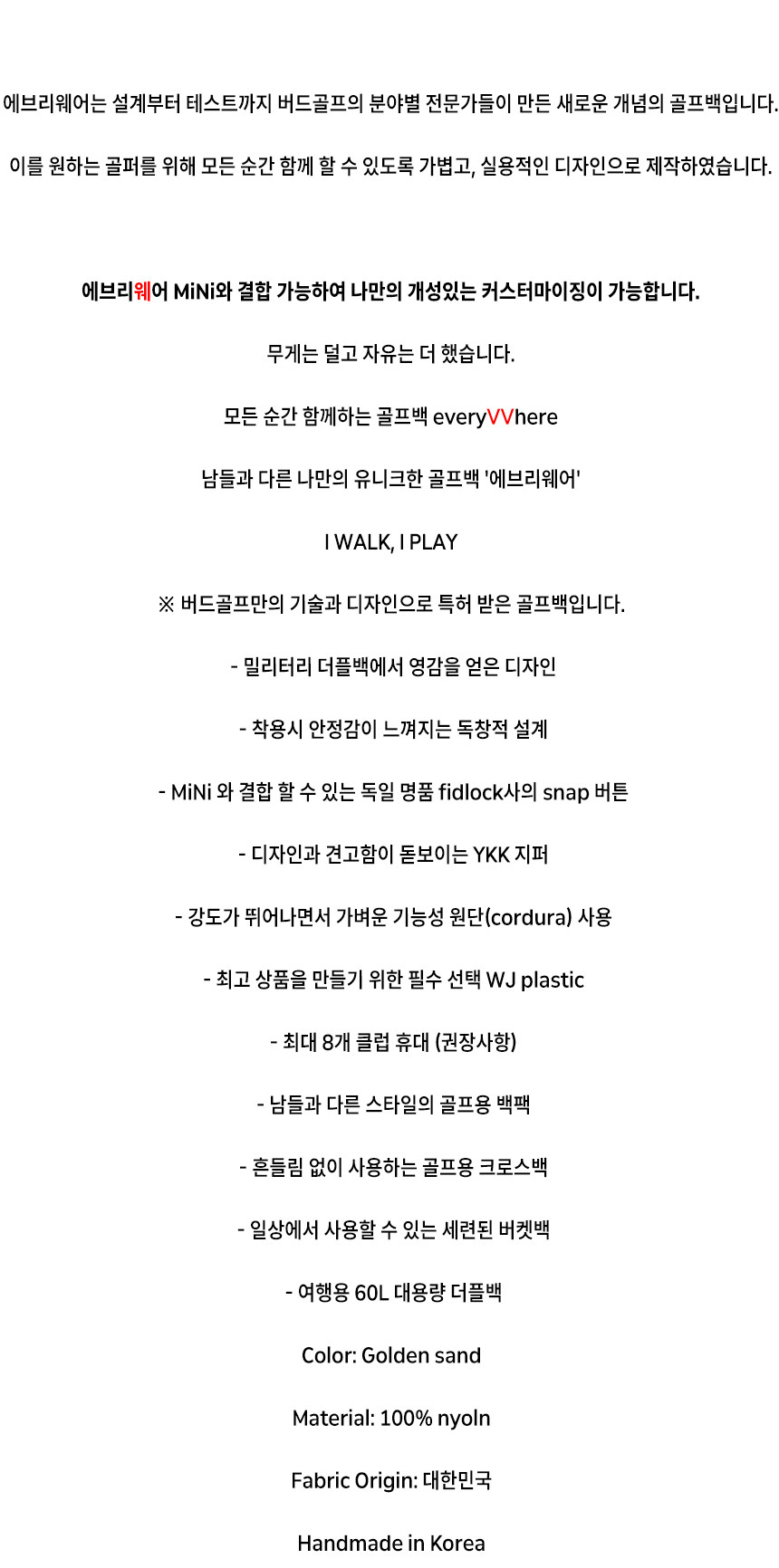 에브리웨어는 설계부터 테스트까지 버드골프의 분야별 전문가들이 만든 새로운 개념의 골프백입니다.

이를 원하는 골퍼를 위해 모든 순간 함께 할 수 있도록 가볍고, 실용적인 디자인으로 제작하였습니다.

에브리웨어 MiNi와 결합 가능하여 나만의 개성있는 커스터마이징이 가능합니다.

무게는 덜고 자유는 더 했습니다.

모든 순간 함께하는 골프백 everyVVhere

남들과 다른 나만의 유니크한 골프백 '에브리웨어'

I WALK, I PLAY

※ 버드골프만의 기술과 디자인으로 특허 받은 골프백입니다.

- 밀리터리 더플백에서 영감을 얻은 디자인

- 착용시 안정감이 느껴지는 독창적 설계

- MiNi 와 결합 할 수 있는 독일 명품 fidlock사의 snap 버튼

- 디자인과 견고함이 돋보이는 YKK 지퍼

- 강도가 뛰어나면서 가벼운 기능성 원단(cordura) 사용

- 최고 상품을 만들기 위한 필수 선택 WJ plastic

- 최대 8개 클럽 휴대 (권장사항)

- 남들과 다른 스타일의 골프용 백팩

- 흔들림 없이 사용하는 골프용 크로스백

- 일상에서 사용할 수 있는 세련된 버켓백

- 여행용 60L 대용량 더플백

Color: Golden sand

Material: 100% nyoln

Fabric Origin: 대한민국

Handmade in Korea